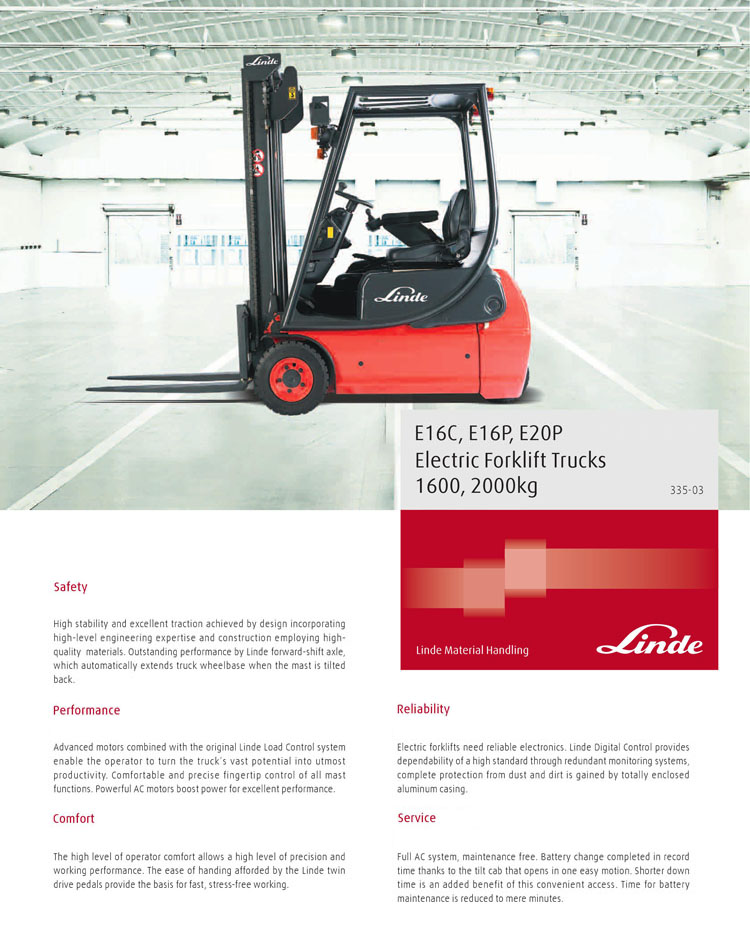 Linde

Linde

E16C, E16P, E20P
Electric Forklift Trucks
1600, 2000kg

335-03

Linde Material Handling

Linde

Safety

High stability and excellent traction achieved by design incorporating high-level engineering expertise and construction employing high-quality materials. Outstanding performance by Linde forward-shift axle, which automatically extends truck wheelbase when the mast is tilted back.

Performance

Advanced motors combined with the original Linde Load Control system enable the operator to turn the truck's vast potential into utmost productivity. Comfortable and precise fingertip control of all mast functions. Powerful AC motors boost power for excellent performance.

Comfort

The high level of operator comfort allows a high level of precision and working performance. The ease of handing afforded by the Linde twin drive pedals provide the basis for fast, stress-free working.

Reliability

Electric forklifts need reliable electronics. Linde Digital Control provides dependability of a high standard through redundant monitoring systems, complete protection from dust and dirt is gained by totally enclosed aluminum casing.

Service

Full AC system, maintenance free. Battery change completed in record time thanks to the tilt cab that opens in one easy motion. Shorter down time is an added benefit of this convenient access. Time for battery maintenance is reduced to mere minutes.